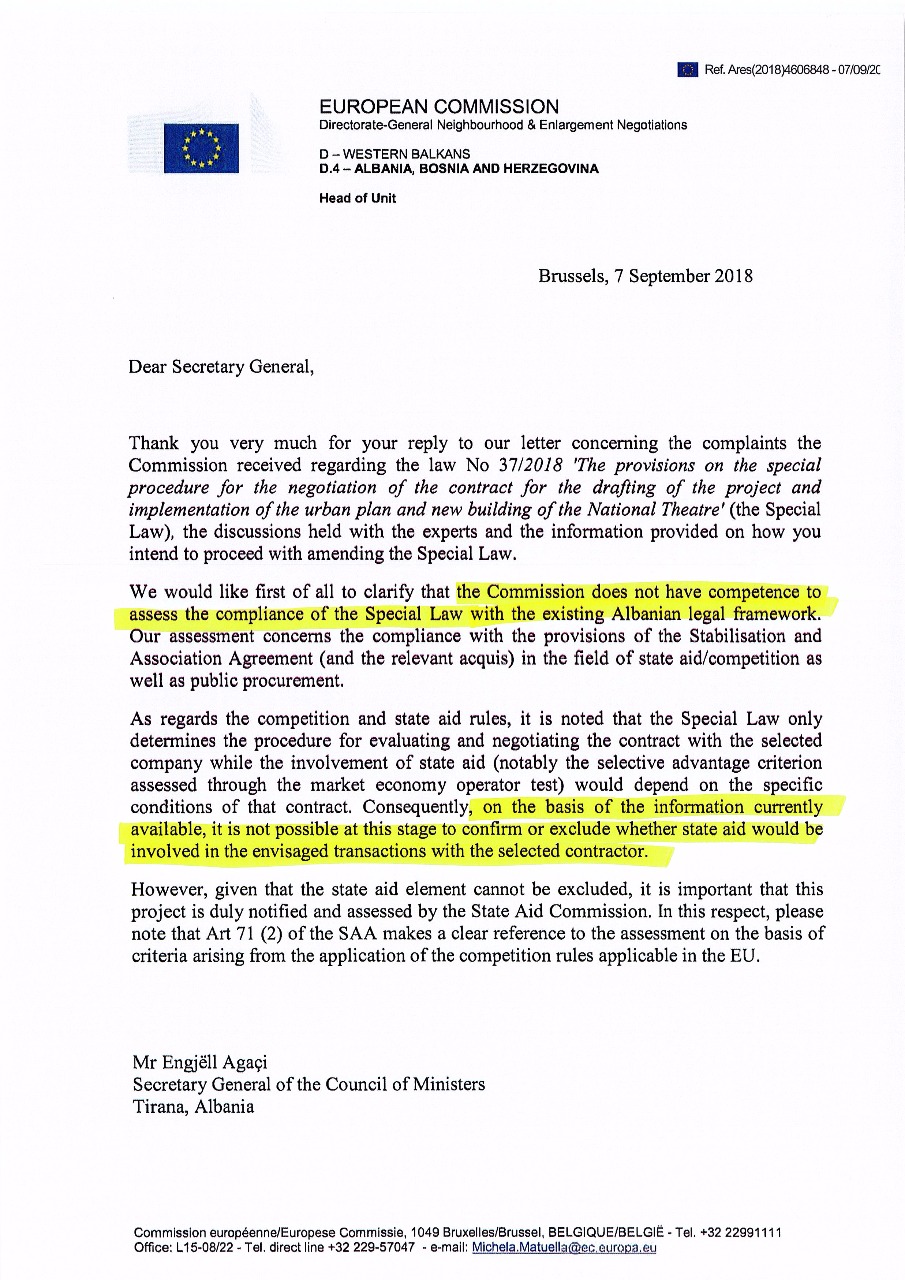 Ref. Ares(2018)4606848 - 07/09/20

EUROPEAN COMMISSION
Directorate-General Neighbourhood & Enlargement Negotiations

D – WESTERN BALKANS
D.4 – ALBANIA, BOSNIA AND HERZEGOVINA

Head of Unit

Brussels, 7 September 2018

Dear Secretary General,

Thank you very much for your reply to our letter concerning the complaints the Commission received regarding the law No 37/2018 'The provisions on the special procedure for the negotiation of the contract for the drafting of the project and implementation of the urban plan and new building of the National Theatre' (the Special Law), the discussions held with the experts and the information provided on how you intend to proceed with amending the Special Law.

We would like first of all to clarify that the Commission does not have competence to assess the compliance of the Special Law with the existing Albanian legal framework. Our assessment concerns the compliance with the provisions of the Stabilisation and Association Agreement (and the relevant acquis) in the field of state aid/competition as well as public procurement.

As regards the competition and state aid rules, it is noted that the Special Law only determines the procedure for evaluating and negotiating the contract with the selected company while the involvement of state aid (notably the selective advantage criterion assessed through the market economy operator test) would depend on the specific conditions of that contract. Consequently, on the basis of the information currently available, it is not possible at this stage to confirm or exclude whether state aid would be involved in the envisaged transactions with the selected contractor.

However, given that the state aid element cannot be excluded, it is important that this project is duly notified and assessed by the State Aid Commission. In this respect, please note that Art 71 (2) of the SAA makes a clear reference to the assessment on the basis of criteria arising from the application of the competition rules applicable in the EU.

Mr Engjëll Agaçi
Secretary General of the Council of Ministers
Tirana, Albania

Commission européenne/Europese Commissie, 1049 Bruxelles/Brussel, BELGIQUE/BELGIË - Tel. +32 22991111
Office: L15-08/22 - Tel. direct line +32 229-57047 - e-mail: Michela.Matuella@ec.europa.eu